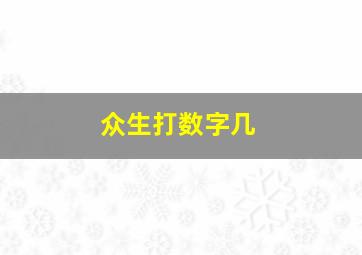 众生打数字几